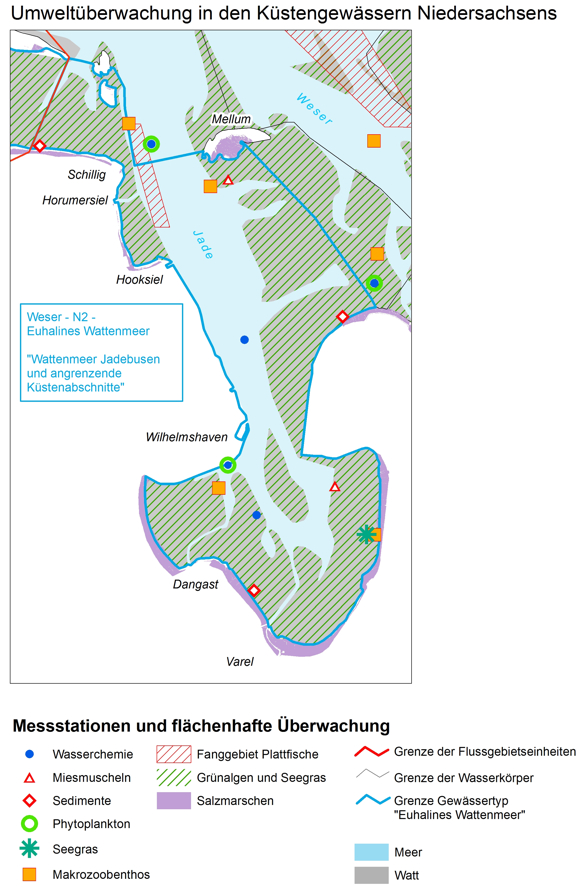 Umweltüberwachung in den Küstengewässern Niedersachsens

Weser

Mellum

Schillig

Horumersiel

Jade

Hooksiel

Weser - N2 - Euhalines Wattenmeer

"Wattenmeer Jadebusen und angrenzende Küstenabschnitte"

Wilhelmshaven

Dangast

Varel

Messstationen und flächenhafte Überwachung

Wasserchemie

Miesmuscheln

Sedimente

Phytoplankton

Seegras

Makrozoobenthos

Fanggebiet Plattfische

Grünalgen und Seegras

Salzmarschen

Grenze der Flussgebietseinheiten

Grenze der Wasserkörper

Grenze Gewässertyp "Euhalines Wattenmeer"

Meer

Watt